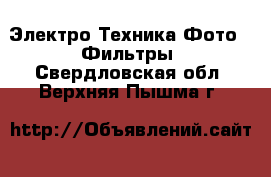 Электро Техника Фото
Фильтры
Свердловская обл
Верхняя Пышма г

http://Объявлений.сайт